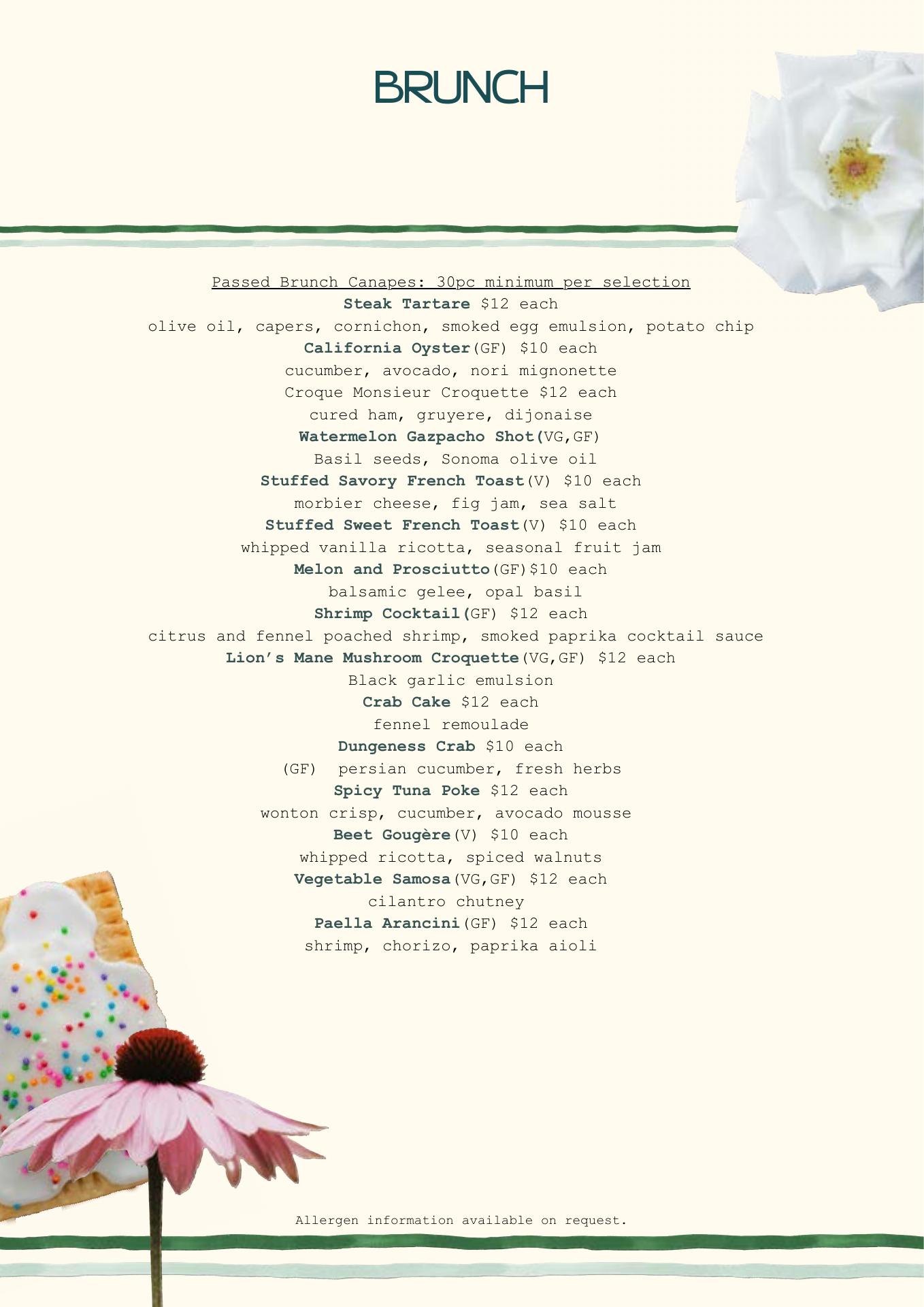 BRUNCH

Passed Brunch Canapes: 30pc minimum per selection
Steak Tartare $12 each
olive oil, capers, cornichon, smoked egg emulsion, potato chip
California Oyster(GF) $10 each
cucumber, avocado, nori mignonette
Croque Monsieur Croquette $12 each
cured ham, gruyere, dijonaise
Watermelon Gazpacho Shot(VG,GF)
Basil seeds, Sonoma olive oil
Stuffed Savory French Toast(V) $10 each
morbier cheese, fig jam, sea salt
Stuffed Sweet French Toast(V) $10 each
whipped vanilla ricotta, seasonal fruit jam
Melon and Prosciutto(GF)$10 each
balsamic gelee, opal basil
Shrimp Cocktail(GF) $12 each
citrus and fennel poached shrimp, smoked paprika cocktail sauce
Lion's Mane Mushroom Croquette(VG,GF) $12 each
Black garlic emulsion
Crab Cake $12 each
fennel remoulade
Dungeness Crab $10 each
(GF) persian cucumber, fresh herbs
Spicy Tuna Poke $12 each
wonton crisp, cucumber, avocado mousse
Beet Gougère(V) $10 each
whipped ricotta, spiced walnuts
Vegetable Samosa(VG,GF) $12 each
cilantro chutney
Paella Arancini(GF) $12 each
shrimp, chorizo, paprika aioli

Allergen information available on request.